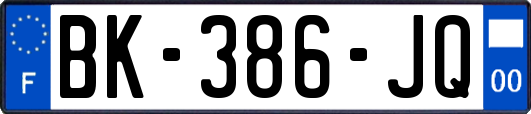 F
BK-386-JQ
00